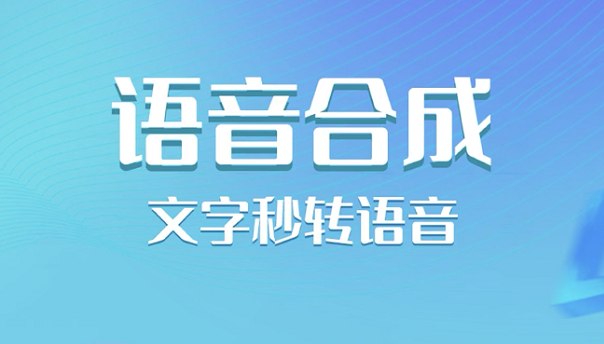 语音合成

文字秒转语音